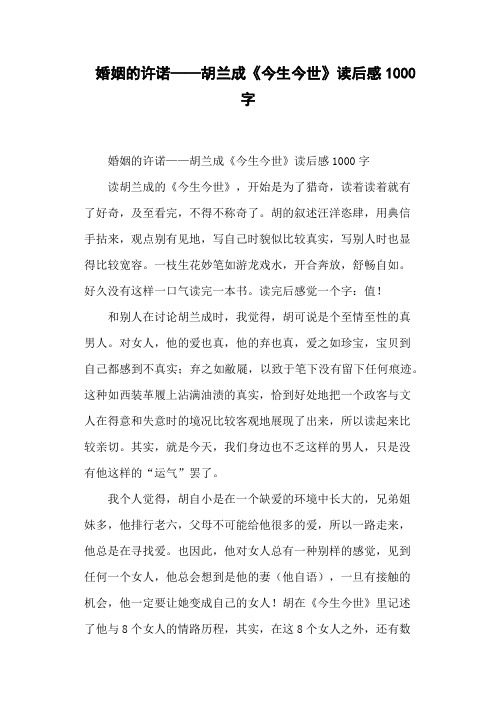 婚姻的许诺——胡兰成《今生今世》读后感 1000 字

婚姻的许诺——胡兰成《今生今世》读后感 1000 字

读胡兰成的《今生今世》，开始是为了猎奇，读着读着就有了好奇，及至看完，不得不称奇了。胡的叙述汪洋恣肆，用典信手拈来，观点别有见地，写自己时貌似比较真实，写别人时也显得比较宽容。一枝生花妙笔如游龙戏水，开合奔放，舒畅自如。好久没有这样一口气读完一本书。读完后感觉一个字：值！

和别人在讨论胡兰成时，我觉得，胡可说是个至情至性的真男人。对女人，他的爱也真，他的弃也真，爱之如珍宝，宝贝到自己都感到不真实；弃之如敝屣，以致于笔下没有留下任何痕迹。这种如西装革履上沾满油渍的真实，恰到好处地把一个政客与文人在得意和失意时的境况比较客观地展现了出来，所以读起来比较亲切。其实，就是今天，我们身边也不乏这样的男人，只是没有他这样的“运气”罢了。

我个人觉得，胡自小是在一个缺爱的环境中长大的，兄弟姐妹多，他排行老六，父母不可能给他很多的爱，所以一路走来，他总是在寻找爱。也因此，他对女人总有一种别样的感觉，见到任何一个女人，他总会想到是他的妻（他自语），一旦有接触的机会，他一定要让她变成自己的女人！胡在《今生今世》里记述了他与 8 个女人的情路历程，其实，在这 8 个女人之外，还有数